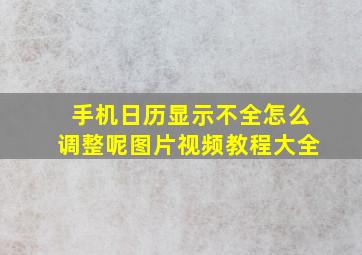 手机日历显示不全怎么调整呢图片视频教程大全